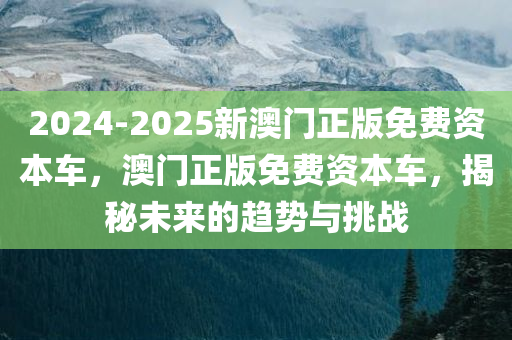 2024-2025新澳门正版免费资本车，澳门正版免费资本车，揭秘未来的趋势与挑战